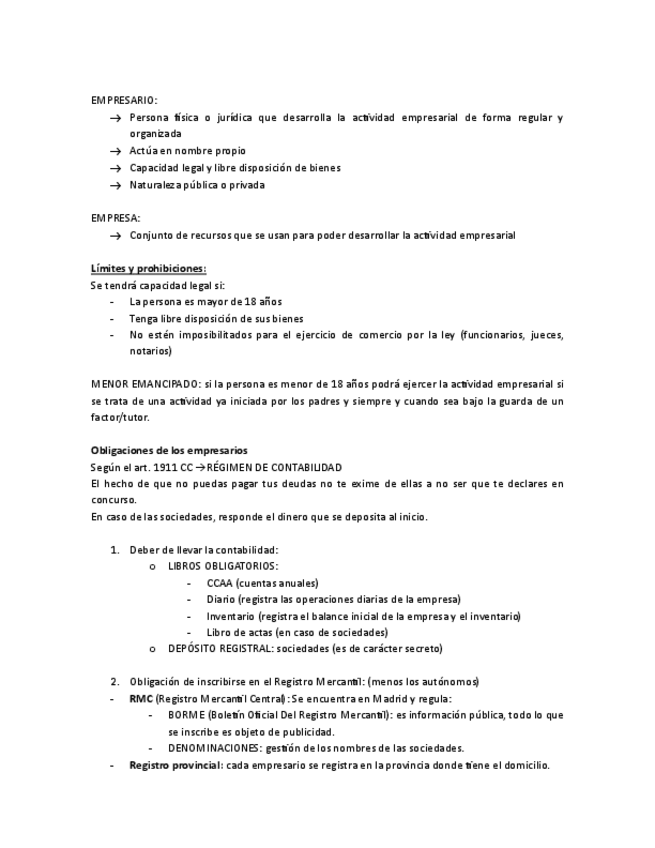 EMPRESARIO:
→ Persona física o jurídica que desarrolla la actividad empresarial de forma regular y organizada
→ Actúa en nombre propio
→ Capacidad legal y libre disposición de bienes
→ Naturaleza pública o privada

EMPRESA:
→ Conjunto de recursos que se usan para poder desarrollar la actividad empresarial

Límites y prohibiciones:
Se tendrá capacidad legal si:
- La persona es mayor de 18 años
- Tenga libre disposición de sus bienes
- No estén imposibilitados para el ejercicio de comercio por la ley (funcionarios, jueces, notarios)

MENOR EMANCIPADO: si la persona es menor de 18 años podrá ejercer la actividad empresarial si se trata de una actividad ya iniciada por los padres y siempre y cuando sea bajo la guarda de un factor/tutor.

Obligaciones de los empresarios
Según el art. 1911 CC → RÉGIMEN DE CONTABILIDAD
El hecho de que no puedas pagar tus deudas no te exime de ellas a no ser que te declares en concurso.
En caso de las sociedades, responde el dinero que se deposita al inicio.

1. Deber de llevar la contabilidad:
o LIBROS OBLIGATORIOS:
- CCAA (cuentas anuales)
- Diario (registra las operaciones diarias de la empresa)
- Inventario (registra el balance inicial de la empresa y el inventario)
- Libro de actas (en caso de sociedades)
o DEPÓSITO REGISTRAL: sociedades (es de carácter secreto)

2. Obligación de inscribirse en el Registro Mercantil: (menos los autónomos)
- RMC (Registro Mercantil Central): Se encuentra en Madrid y regula:
- BORME (Boletín Oficial Del Registro Mercantil): es información pública, todo lo que se inscribe es objeto de publicidad.
- DENOMINACIONES: gestión de los nombres de las sociedades.
- Registro provincial: cada empresario se registra en la provincia donde tiene el domicilio.